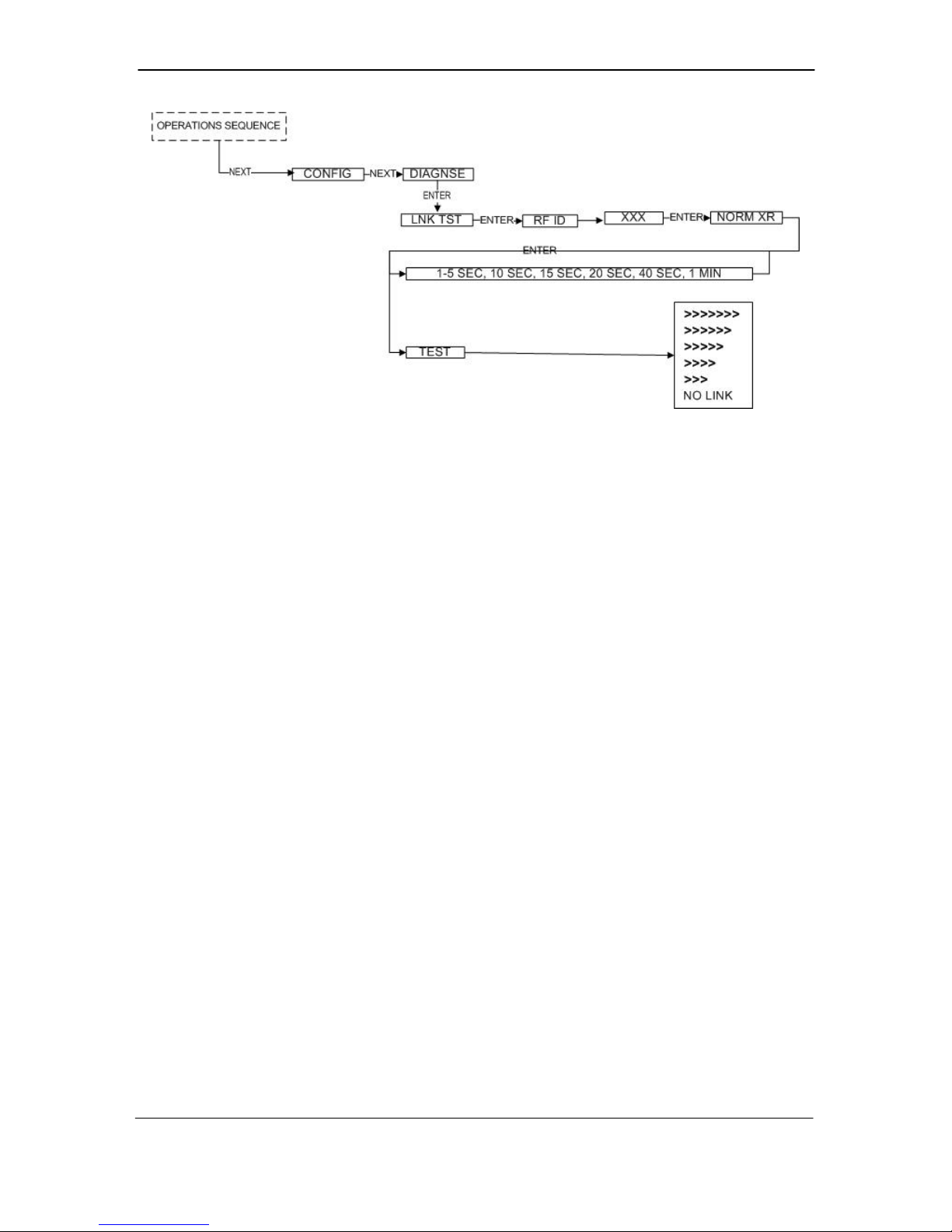 OPERATIONS SEQUENCE

NEXT

CONFIG

NEXT

DIAGNSE

ENTER

LNK TST

ENTER

RF ID

XXX

ENTER

NORM XR

ENTER

1-5 SEC, 10 SEC, 15 SEC, 20 SEC, 40 SEC, 1 MIN

TEST

>>>>>>>
>>>>>>
>>>>>
>>>>
>>>
NO LINK